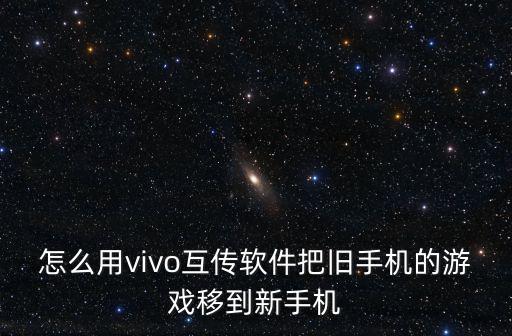 怎么用vivo互传软件把旧手机的游戏移到新手机